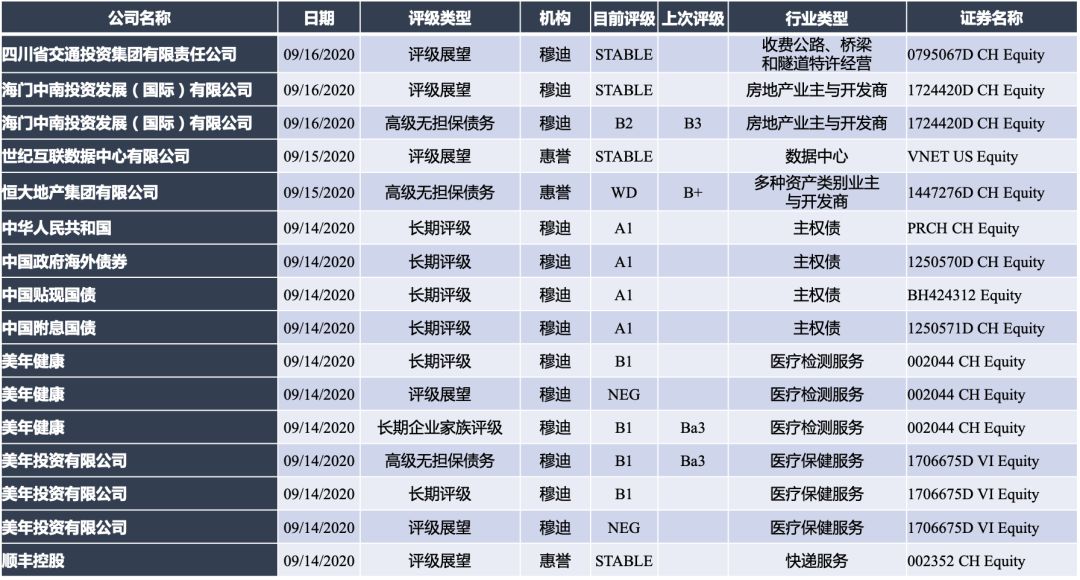 | 公司名称 | 日期 | 评级类型 | 机构 | 目前评级 | 上次评级 | 行业类型 | 证券名称 |
|---|---|---|---|---|---|---|---|
| 四川省交通投资集团有限责任公司 | 09/16/2020 | 评级展望 | 穆迪 | STABLE | | 收费公路、桥梁和隧道特许经营 | 0795067D CH Equity |
| 海门中南投资发展（国际）有限公司 | 09/16/2020 | 评级展望 | 穆迪 | STABLE | | 房地产业主与开发商 | 1724420D CH Equity |
| 海门中南投资发展（国际）有限公司 | 09/16/2020 | 高级无担保债务 | 穆迪 | B2 | B3 | 房地产业主与开发商 | 1724420D CH Equity |
| 世纪互联数据中心有限公司 | 09/15/2020 | 评级展望 | 惠誉 | STABLE | | 数据中心 | VNET US Equity |
| 恒大地产集团有限公司 | 09/15/2020 | 高级无担保债务 | 惠誉 | WD | B+ | 多种资产类别业主与开发商 | 1447276D CH Equity |
| 中华人民共和国 | 09/14/2020 | 长期评级 | 穆迪 | A1 | | 主权债 | PRCH CH Equity |
| 中国政府海外债券 | 09/14/2020 | 长期评级 | 穆迪 | A1 | | 主权债 | 1250570D CH Equity |
| 中国贴现国债 | 09/14/2020 | 长期评级 | 穆迪 | A1 | | 主权债 | BH424312 Equity |
| 中国附息国债 | 09/14/2020 | 长期评级 | 穆迪 | A1 | | 主权债 | 1250571D CH Equity |
| 美年健康 | 09/14/2020 | 长期评级 | 穆迪 | B1 | | 医疗检测服务 | 002044 CH Equity |
| 美年健康 | 09/14/2020 | 评级展望 | 穆迪 | NEG | | 医疗检测服务 | 002044 CH Equity |
| 美年健康 | 09/14/2020 | 长期企业家族评级 | 穆迪 | B1 | Ba3 | 医疗检测服务 | 002044 CH Equity |
| 美年投资有限公司 | 09/14/2020 | 高级无担保债务 | 穆迪 | B1 | Ba3 | 医疗保健服务 | 1706675D VI Equity |
| 美年投资有限公司 | 09/14/2020 | 长期评级 | 穆迪 | B1 | | 医疗保健服务 | 1706675D VI Equity |
| 美年投资有限公司 | 09/14/2020 | 评级展望 | 穆迪 | NEG | | 医疗保健服务 | 1706675D VI Equity |
| 顺丰控股 | 09/14/2020 | 评级展望 | 惠誉 | STABLE | | 快递服务 | 002352 CH Equity |